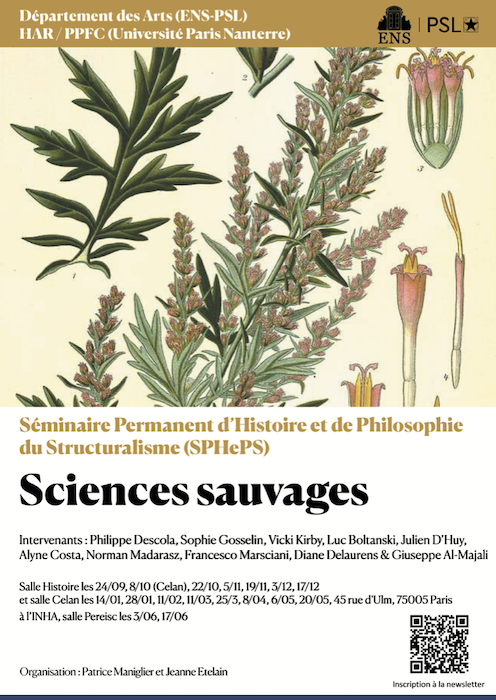 Département des Arts (ENS-PSL)
HAR / PPFC (Université Paris Nanterre)

ENS | PSL

2

3

1

4

Séminaire Permanent d'Histoire et de Philosophie du Structuralisme (SPHePS)

Sciences sauvages

Intervenants : Philippe Descola, Sophie Gosselin, Vicki Kirby, Luc Boltanski, Julien D'Huy, Alyne Costa, Norman Madarasz, Francesco Marsciani, Diane Delaurens & Giuseppe Al-Majali

Salle Histoire les 24/09, 8/10 (Celan), 22/10, 5/11, 19/11, 3/12, 17/12 et salle Celan les 14/01, 28/01, 11/02, 11/03, 25/3, 8/04, 6/05, 20/05, 45 rue d'Ulm, 75005 Paris à l'INHA, salle Pereisc les 3/06, 17/06

Organisation : Patrice Maniglier et Jeanne Etelain

Inscription à la newsletter